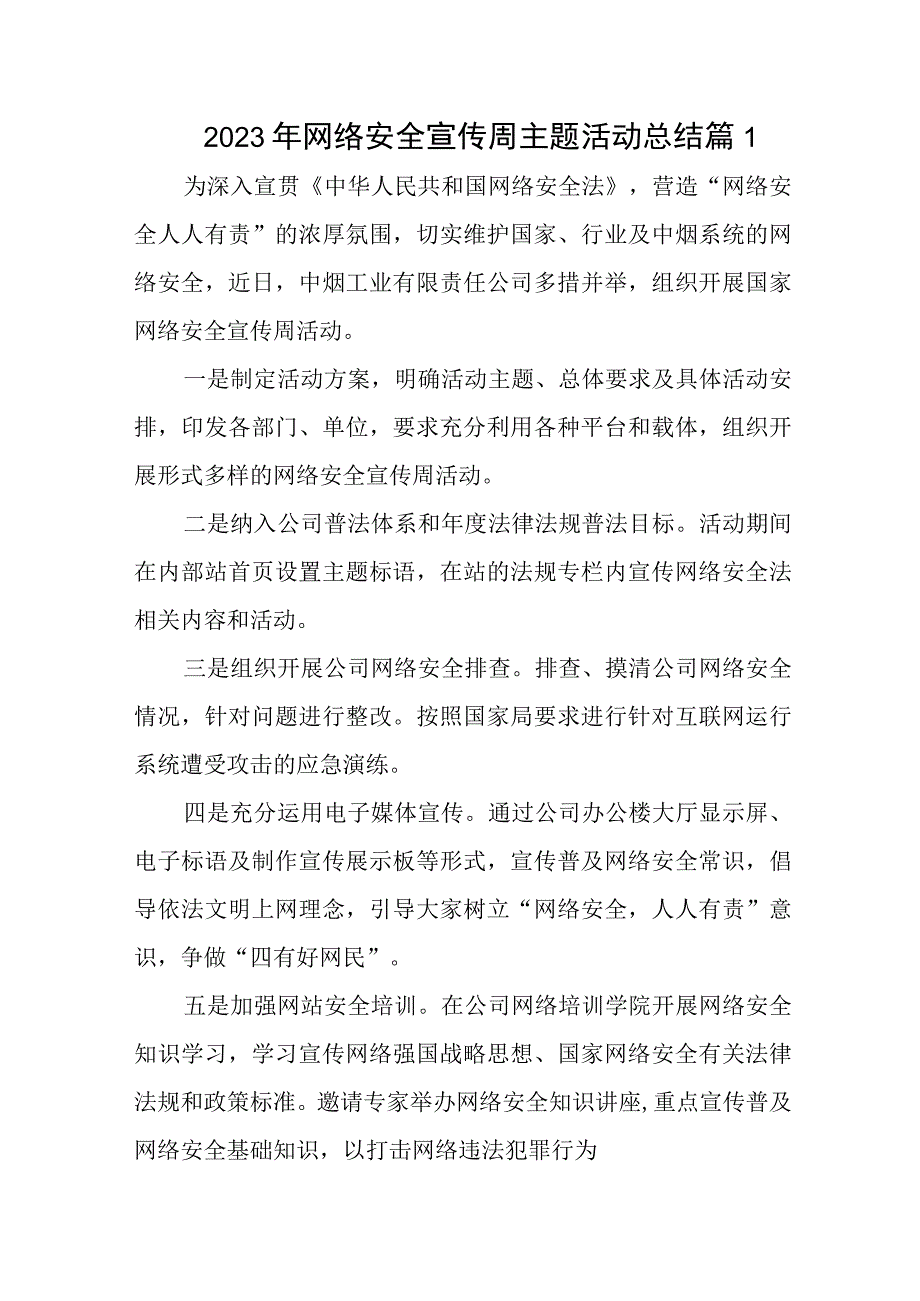 2023年网络安全宣传周主题活动总结篇1

为深入宣贯《中华人民共和国网络安全法》，营造“网络安全人人有责”的浓厚氛围，切实维护国家、行业及中烟系统的网络安全，近日，中烟工业有限责任公司多措并举，组织开展国家网络安全宣传周活动。

一是制定活动方案，明确活动主题、总体要求及具体活动安排，印发各部门、单位，要求充分利用各种平台和载体，组织开展形式多样的网络安全宣传周活动。

二是纳入公司普法体系和年度法律法规普法目标。活动期间在内部站首页设置主题标语，在站的法规专栏内宣传网络安全法相关内容和活动。

三是组织开展公司网络安全排查。排查、摸清公司网络安全情况，针对问题进行整改。按照国家局要求进行针对互联网运行系统遭受攻击的应急演练。

四是充分运用电子媒体宣传。通过公司办公楼大厅显示屏、电子标语及制作宣传展示板等形式，宣传普及网络安全常识，倡导依法文明上网理念，引导大家树立“网络安全，人人有责”意识，争做“四有好网民”。

五是加强网站安全培训。在公司网络培训学院开展网络安全知识学习，学习宣传网络强国战略思想、国家网络安全有关法律法规和政策标准。邀请专家举办网络安全知识讲座，重点宣传普及网络安全基础知识，以打击网络违法犯罪行为